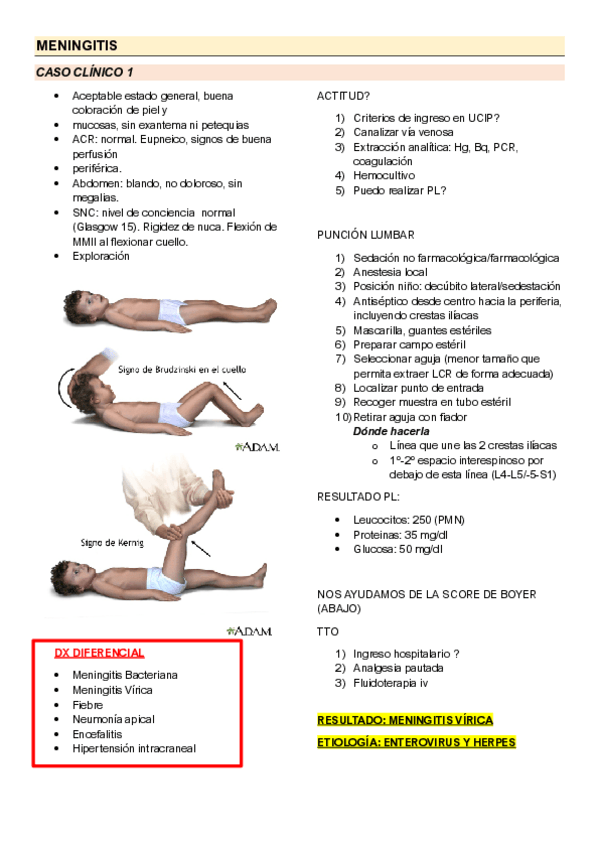 MENINGITIS

CASO CLÍNICO 1

- Aceptable estado general, buena coloración de piel y
- mucosas, sin exantema ni petequias
- ACR: normal. Eupneico, signos de buena perfusión
- periférica.
- Abdomen: blando, no doloroso, sin megalias.
- SNC: nivel de conciencia normal (Glasgow 15). Rigidez de nuca. Flexión de MMII al flexionar cuello.
- Exploración

Signo de Brudzinski en el cuello

A.D.A.M.

Signo de Kernig

A.D.A.M.

DX DIFERENCIAL

- Meningitis Bacteriana
- Meningitis Vírica
- Fiebre
- Neumonía apical
- Encefalitis
- Hipertensión intracraneal

ACTITUD?

1) Criterios de ingreso en UCIP?
2) Canalizar vía venosa
3) Extracción analítica: Hg, Bq, PCR, coagulación
4) Hemocultivo
5) Puedo realizar PL?

PUNCIÓN LUMBAR

1) Sedación no farmacológica/farmacológica
2) Anestesia local
3) Posición niño: decúbito lateral/sedestación
4) Antiséptico desde centro hacia la periferia, incluyendo crestas ilíacas
5) Mascarilla, guantes estériles
6) Preparar campo estéril
7) Seleccionar aguja (menor tamaño que permita extraer LCR de forma adecuada)
8) Localizar punto de entrada
9) Recoger muestra en tubo estéril
10) Retirar aguja con fiador
Dónde hacerla
o Línea que une las 2 crestas ilíacas
o 1º-2º espacio interespinoso por debajo de esta línea (L4-L5/-5-S1)

RESULTADO PL:

- Leucocitos: 250 (PMN)
- Proteinas: 35 mg/dl
- Glucosa: 50 mg/dl

NOS AYUDAMOS DE LA SCORE DE BOYER (ABAJO)

TTO

1) Ingreso hospitalario ?
2) Analgesia pautada
3) Fluidoterapia iv

RESULTADO: MENINGITIS VÍRICA

ETIOLOGÍA: ENTEROVIRUS Y HERPES